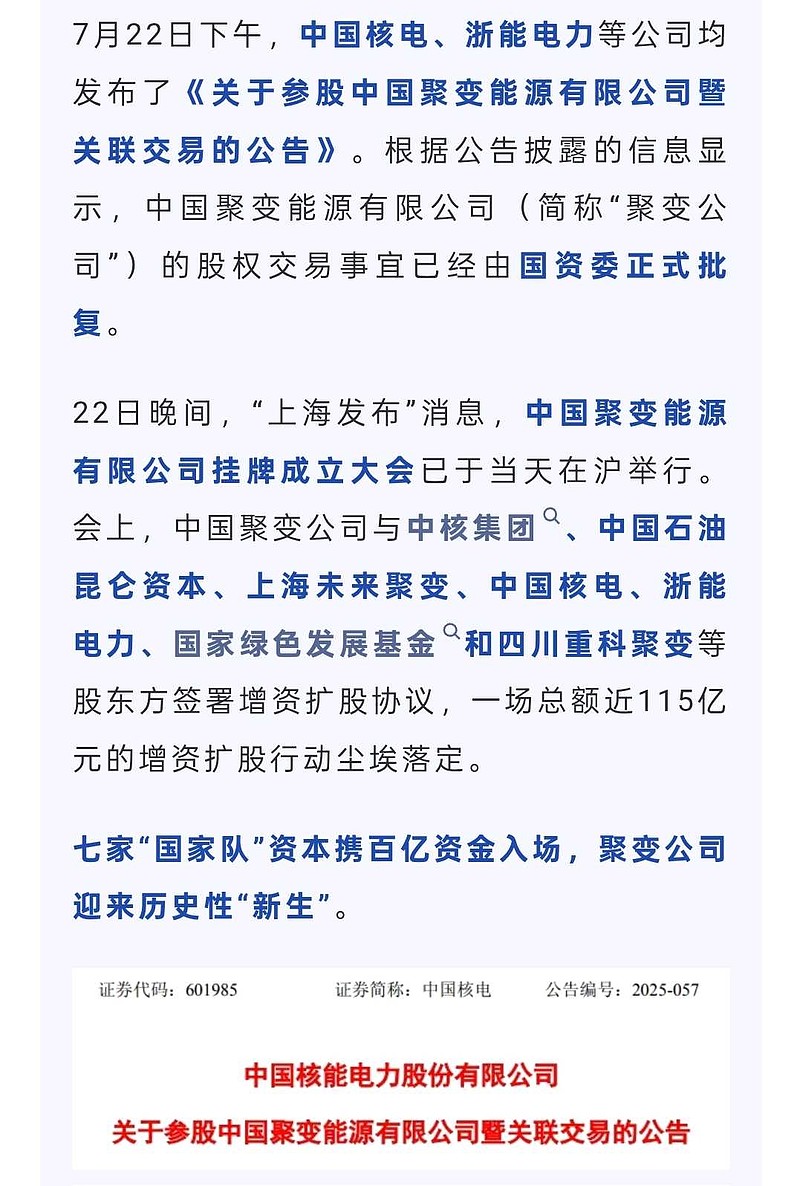 7月22日下午，中国核电、浙能电力等公司均发布了《关于参股中国聚变能源有限公司暨关联交易的公告》。根据公告披露的信息显示，中国聚变能源有限公司（简称“聚变公司”）的股权交易事宜已经由国资委正式批复。

22日晚间，“上海发布”消息，中国聚变能源有限公司挂牌成立大会已于当天在沪举行。会上，中国聚变公司与中核集团、中国石油昆仑资本、上海未来聚变、中国核电、浙能电力、国家绿色发展基金和四川重科聚变等股东方签署增资扩股协议，一场总额近115亿元的增资扩股行动尘埃落定。

七家“国家队”资本携百亿资金入场，聚变公司迎来历史性“新生”。

证券代码：601985 证券简称：中国核电 公告编号：2025-057

中国核能电力股份有限公司

关于参股中国聚变能源有限公司暨关联交易的公告